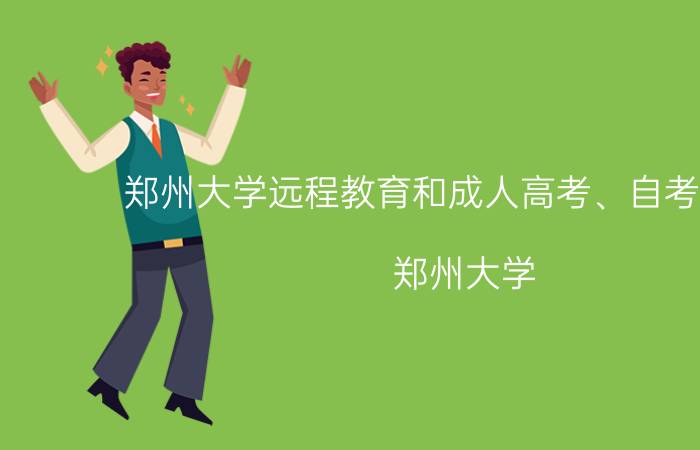 郑州大学远程教育和成人高考、自考

郑州大学